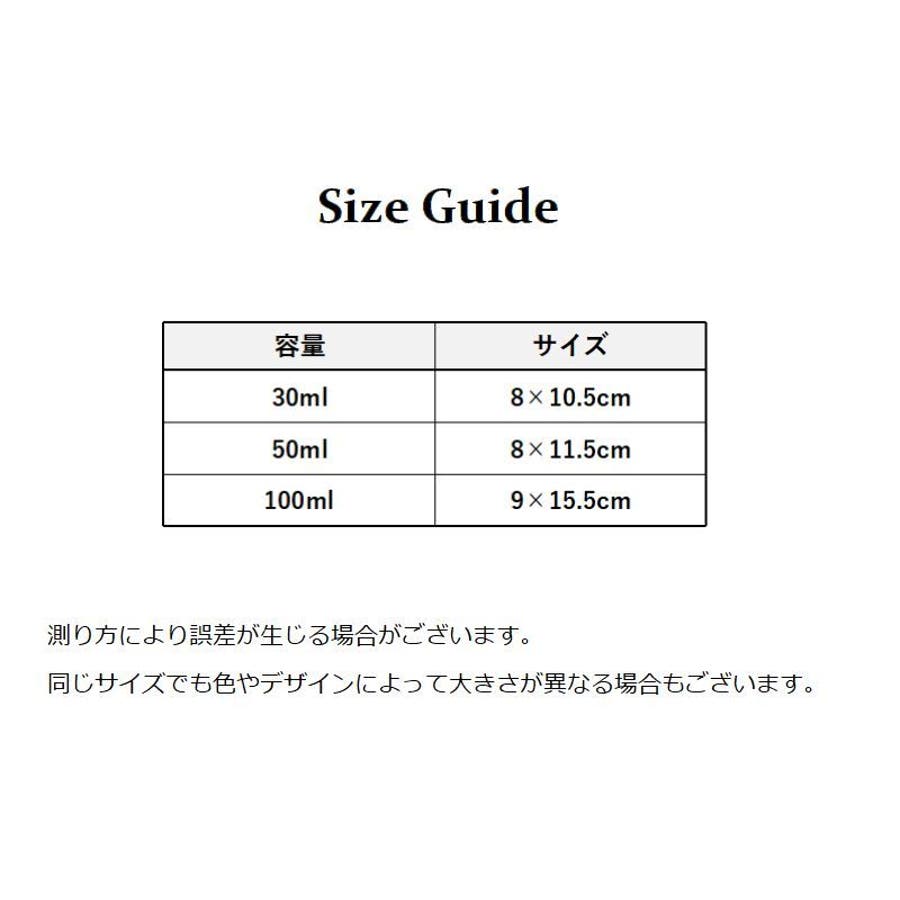 Size Guide

| 容量 | サイズ |
|---|---|
| 30ml | 8×10.5cm |
| 50ml | 8×11.5cm |
| 100ml | 9×15.5cm |

測り方により誤差が生じる場合がございます。

同じサイズでも色やデザインによって大きさが異なる場合もございます。